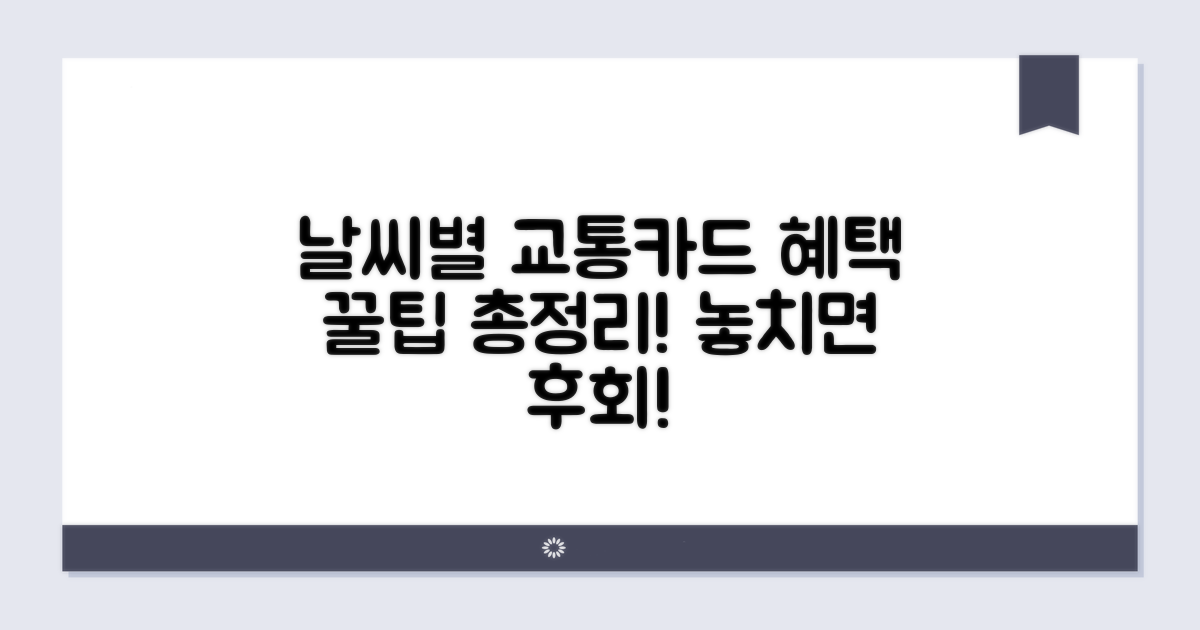 날씨별 교통카드 혜택 꿀팁 총정리! 놓치면 후회!